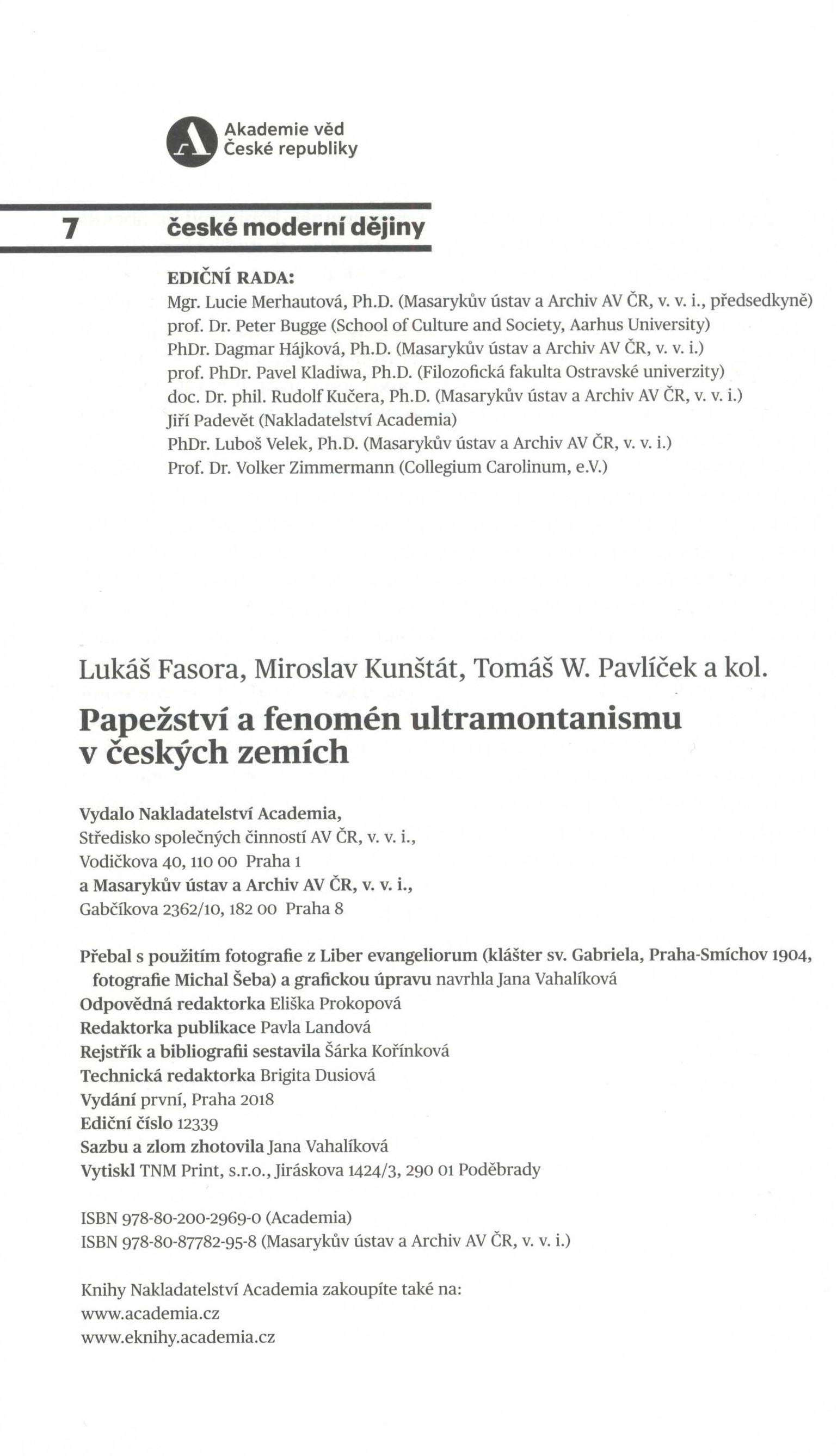 Akademie věd
České republiky

7 české moderní dějiny

EDIČNÍ RADA:
Mgr. Lucie Merhautová, Ph.D. (Masarykův ústav a Archiv AV ČR, v. v. i., předsedkyně)
prof. Dr. Peter Bugge (School of Culture and Society, Aarhus University)
PhDr. Dagmar Hájková, Ph.D. (Masarykův ústav a Archiv AV ČR, v. v. i.)
prof. PhDr. Pavel Kladiwa, Ph.D. (Filozofická fakulta Ostravské univerzity)
doc. Dr. phil. Rudolf Kučera, Ph.D. (Masarykův ústav a Archiv AV ČR, v. v. i.)
Jiří Padevět (Nakladatelství Academia)
PhDr. Luboš Velek, Ph.D. (Masarykův ústav a Archiv AV ČR, v. v. i.)
Prof. Dr. Volker Zimmermann (Collegium Carolinum, e.V.)

Lukáš Fasora, Miroslav Kunštát, Tomáš W. Pavlíček a kol.
Papežství a fenomén ultramontanismu v českých zemích

Vydalo Nakladatelství Academia,
Středisko společných činností AV ČR, v. v. i.,
Vodičkova 40, 110 00 Praha 1
a Masarykův ústav a Archiv AV ČR, v. v. i.,
Gabčíkova 2362/10, 182 00 Praha 8

Přebal s použitím fotografie z Liber evangeliorum (klášter sv. Gabriela, Praha-Smíchov 1904, fotografie Michal Šeba) a grafickou úpravu navrhla Jana Vahalíková
Odpovědná redaktorka Eliška Prokopová
Redaktorka publikace Pavla Landová
Rejstřík a bibliografii sestavila Šárka Kořínková
Technická redaktorka Brigita Dusiová
Vydání první, Praha 2018
Ediční číslo 12339
Sazbu a zlom zhotovila Jana Vahalíková
Vytiskl TNM Print, s.r.o., Jiráskova 1424/3, 290 01 Poděbrady

ISBN 978-80-200-2969-0 (Academia)
ISBN 978-80-87782-95-8 (Masarykův ústav a Archiv AV ČR, v. v. i.)

Knihy Nakladatelství Academia zakoupíte také na:
www.academia.cz
www.eknihy.academia.cz